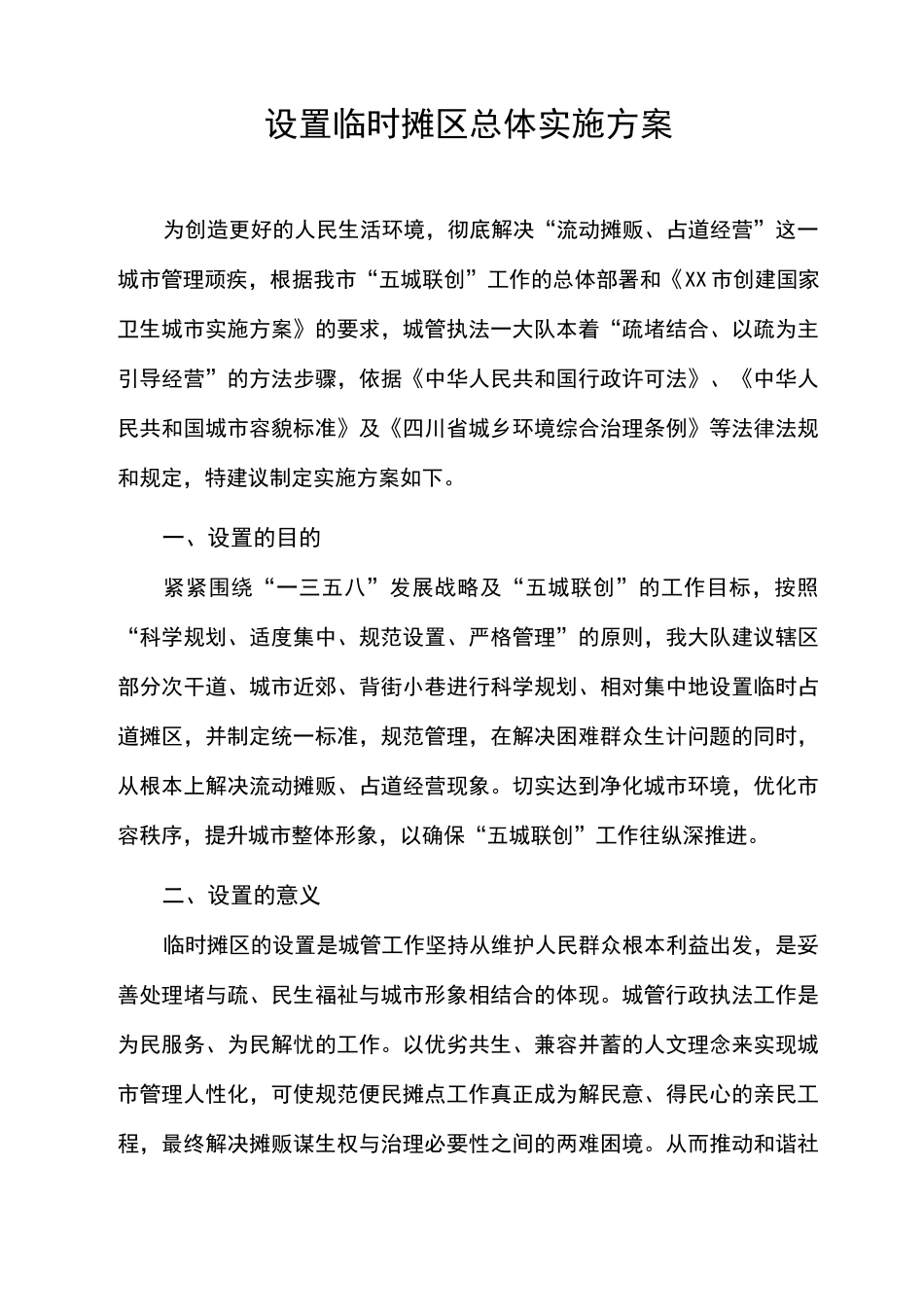 设置临时摊区总体实施方案

为创造更好的人民生活环境，彻底解决“流动摊贩、占道经营”这一城市管理顽疾，根据我市“五城联创”工作的总体部署和《XX市创建国家卫生城市实施方案》的要求，城管执法一大队本着“疏堵结合、以疏为主引导经营”的方法步骤，依据《中华人民共和国行政许可法》、《中华人民共和国城市容貌标准》及《四川省城乡环境综合治理条例》等法律法规和规定，特建议制定实施方案如下。

一、设置的目的

紧紧围绕“一三五八”发展战略及“五城联创”的工作目标，按照“科学规划、适度集中、规范设置、严格管理”的原则，我大队建议辖区部分次干道、城市近郊、背街小巷进行科学规划、相对集中地设置临时占道摊区，并制定统一标准，规范管理，在解决困难群众生计问题的同时，从根本上解决流动摊贩、占道经营现象。切实达到净化城市环境，优化市容秩序，提升城市整体形象，以确保“五城联创”工作往纵深推进。

二、设置的意义

临时摊区的设置是城管工作坚持从维护人民群众根本利益出发，是妥善处理堵与疏、民生福祉与城市形象相结合的体现。城管行政执法工作是为民服务、为民解忧的工作。以优劣共生、兼容并蓄的人文理念来实现城市管理人性化，可使规范便民摊点工作真正成为解民意、得民心的亲民工程，最终解决摊贩谋生权与治理必要性之间的两难困境。从而推动和谐社